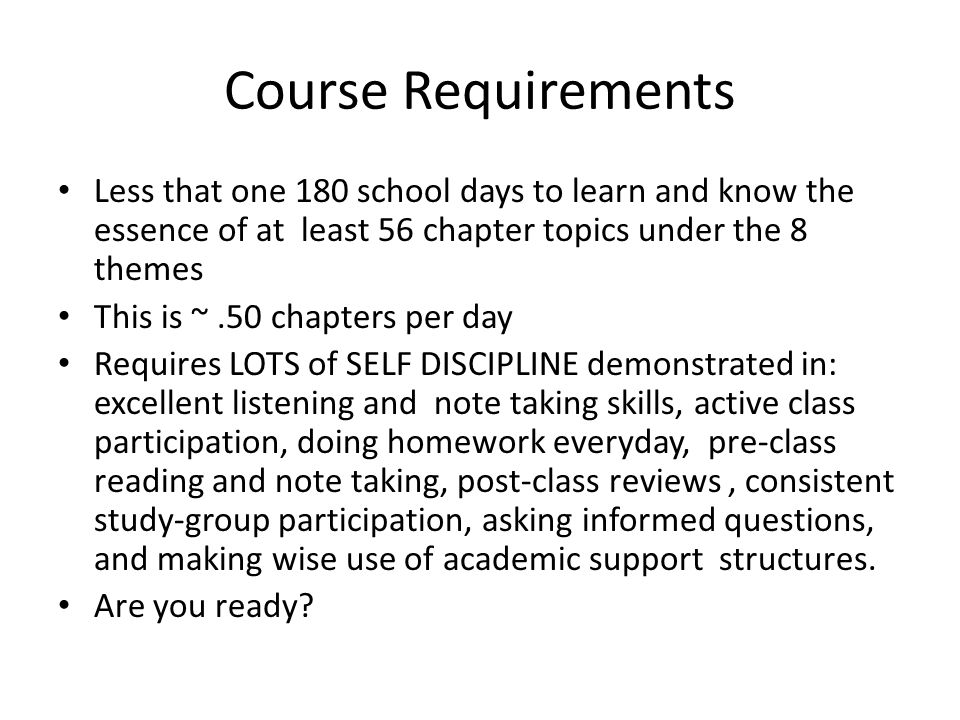 Course Requirements

• Less that one 180 school days to learn and know the essence of at least 56 chapter topics under the 8 themes
• This is ~ .50 chapters per day
• Requires LOTS of SELF DISCIPLINE demonstrated in: excellent listening and note taking skills, active class participation, doing homework everyday, pre-class reading and note taking, post-class reviews , consistent study-group participation, asking informed questions, and making wise use of academic support structures.
• Are you ready?